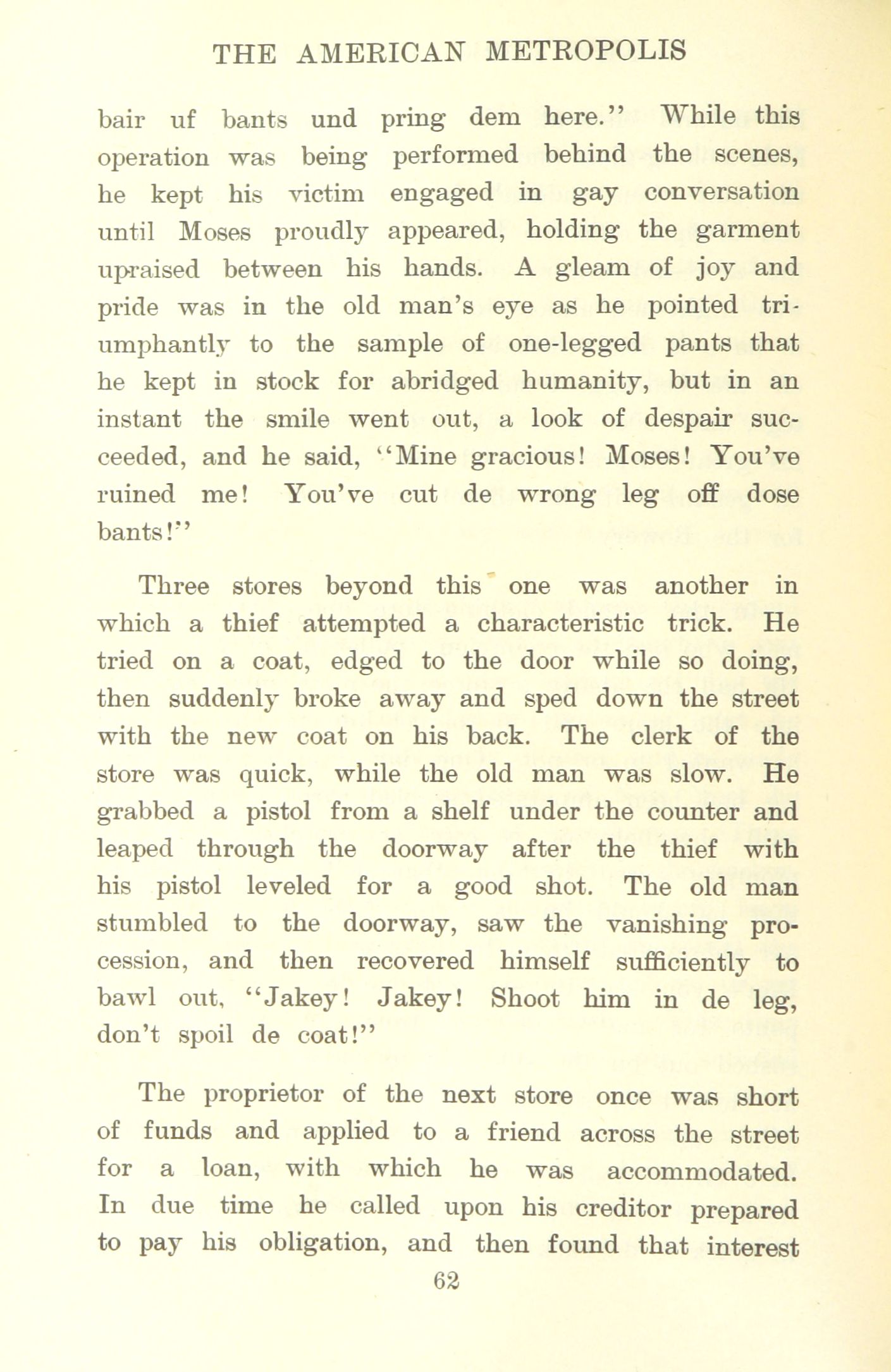 THE AMERICAN METROPOLIS

bair uf bants und pring dem here." While this operation was being performed behind the scenes, he kept his victim engaged in gay conversation until Moses proudly appeared, holding the garment upraised between his hands. A gleam of joy and pride was in the old man's eye as he pointed triumphantly to the sample of one-legged pants that he kept in stock for abridged humanity, but in an instant the smile went out, a look of despair succeeded, and he said, "Mine gracious! Moses! You've ruined me! You've cut de wrong leg off dose bants!"

Three stores beyond this one was another in which a thief attempted a characteristic trick. He tried on a coat, edged to the door while so doing, then suddenly broke away and sped down the street with the new coat on his back. The clerk of the store was quick, while the old man was slow. He grabbed a pistol from a shelf under the counter and leaped through the doorway after the thief with his pistol leveled for a good shot. The old man stumbled to the doorway, saw the vanishing procession, and then recovered himself sufficiently to bawl out, "Jakey! Jakey! Shoot him in de leg, don't spoil de coat!"

The proprietor of the next store once was short of funds and applied to a friend across the street for a loan, with which he was accommodated. In due time he called upon his creditor prepared to pay his obligation, and then found that interest

62